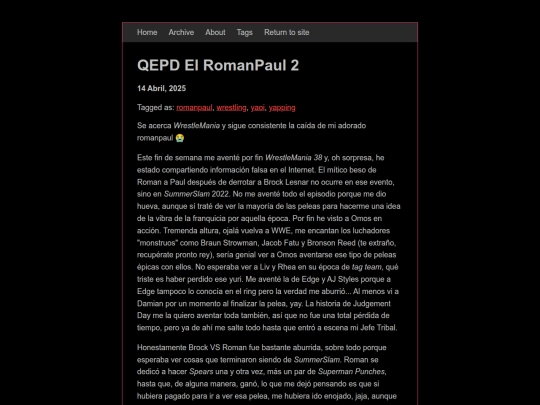 Home Archive About Tags Return to site

QEPD El RomanPaul 2

14 Abril, 2025

Tagged as: romanpaul, wrestling, yaoi, yapping

Se acerca WrestleMania y sigue consistente la caída de mi adorado romanpaul 😭

Este fin de semana me aventé por fin WrestleMania 38 y, oh sorpresa, he estado compartiendo información falsa en el Internet. El mítico beso de Roman a Paul después de derrotar a Brock Lesnar no ocurre en ese evento, sino en SummerSlam 2022. No me aventé todo el episodio porque me dio hueva, aunque sí traté de ver la mayoría de las peleas para hacerme una idea de la vibra de la franquicia por aquella época. Por fin he visto a Omos en acción. Tremenda altura, ojalá vuelva a WWE, me encantan los luchadores "monstruos" como Braun Strowman, Jacob Fatu y Bronson Reed (te extraño, recupérate pronto rey), sería genial ver a Omos aventarse ese tipo de peleas épicas con ellos. No esperaba ver a Liv y Rhea en su época de tag team, qué triste es haber perdido ese yuri. Me aventé la de Edge y AJ Styles porque a Edge tampoco lo conocía en el ring pero la verdad me aburrió... Al menos vi a Damian por un momento al finalizar la pelea, yay. La historia de Judgement Day me la quiero aventar toda también, así que no fue una total pérdida de tiempo, pero ya de ahí me salte todo hasta que entró a escena mi Jefe Tribal.

Honestamente Brock VS Roman fue bastante aburrida, sobre todo porque esperaba ver cosas que terminaron siendo de SummerSlam. Roman se dedicó a hacer Spears una y otra vez, más un par de Superman Punches, hasta que, de alguna manera, ganó, lo que me dejó pensando es que si hubiera pagado para ir a ver esa pelea, me hubiera ido enojado, jaja, aunque